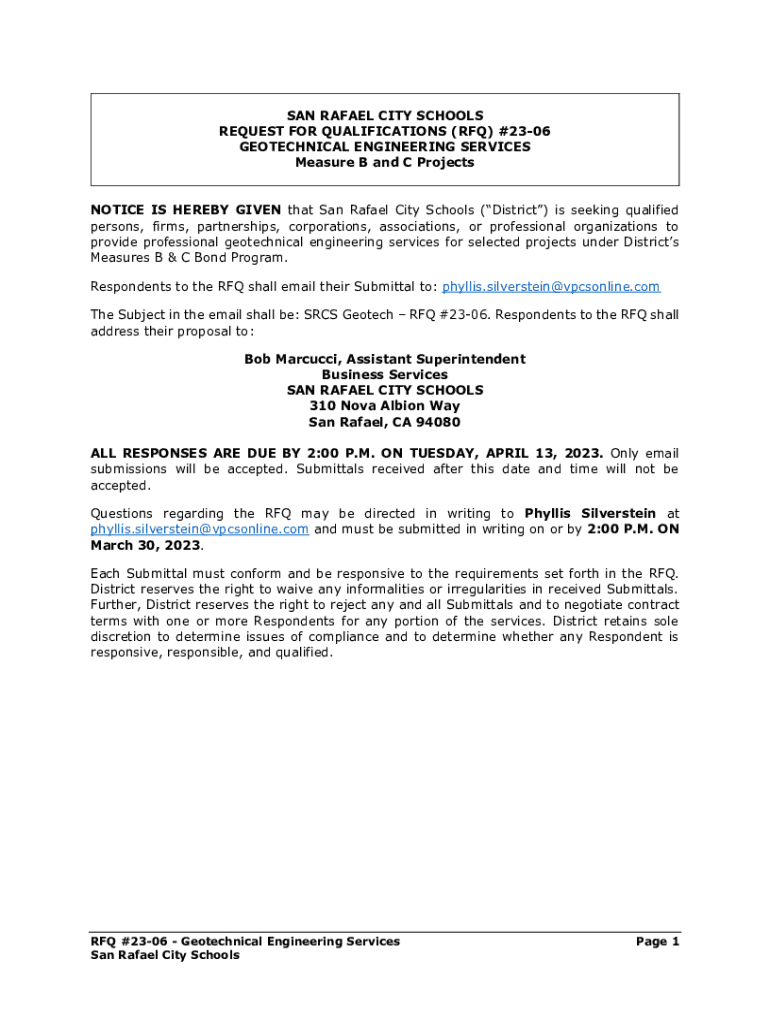 SAN RAFAEL CITY SCHOOLS
REQUEST FOR QUALIFICATIONS (RFQ) #23-06
GEOTECHNICAL ENGINEERING SERVICES
Measure B and C Projects

NOTICE IS HEREBY GIVEN that San Rafael City Schools ("District") is seeking qualified persons, firms, partnerships, corporations, associations, or professional organizations to provide professional geotechnical engineering services for selected projects under District's Measures B & C Bond Program.

Respondents to the RFQ shall email their Submittal to: phyllis.silverstein@vpcsonline.com

The Subject in the email shall be: SRCS Geotech – RFQ #23-06. Respondents to the RFQ shall address their proposal to:

Bob Marcucci, Assistant Superintendent
Business Services
SAN RAFAEL CITY SCHOOLS
310 Nova Albion Way
San Rafael, CA 94080

ALL RESPONSES ARE DUE BY 2:00 P.M. ON TUESDAY, APRIL 13, 2023. Only email submissions will be accepted. Submittals received after this date and time will not be accepted.

Questions regarding the RFQ may be directed in writing to Phyllis Silverstein at phyllis.silverstein@vpcsonline.com and must be submitted in writing on or by 2:00 P.M. ON March 30, 2023.

Each Submittal must conform and be responsive to the requirements set forth in the RFQ. District reserves the right to waive any informalities or irregularities in received Submittals. Further, District reserves the right to reject any and all Submittals and to negotiate contract terms with one or more Respondents for any portion of the services. District retains sole discretion to determine issues of compliance and to determine whether any Respondent is responsive, responsible, and qualified.

RFQ #23-06 - Geotechnical Engineering Services
San Rafael City Schools
Page 1